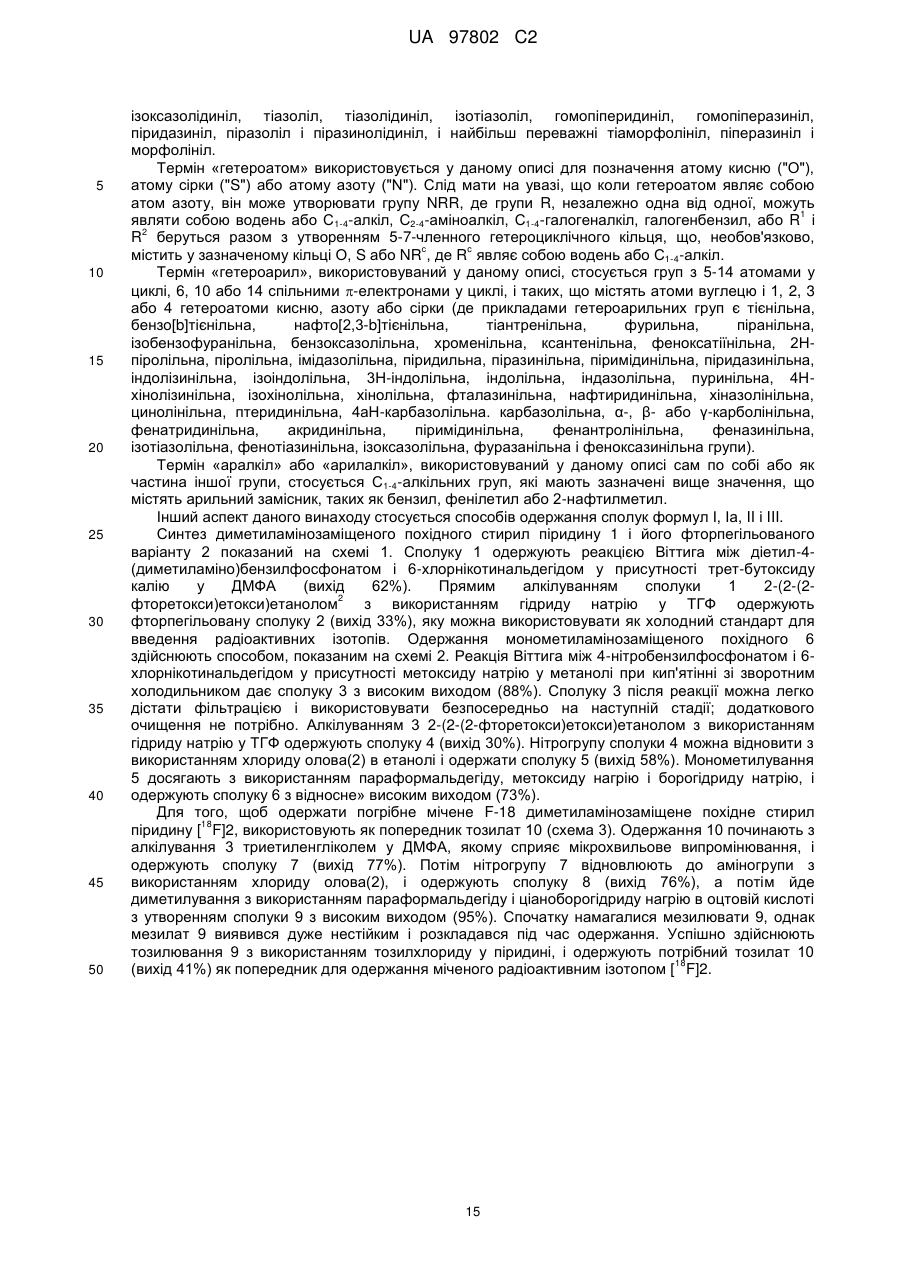 UA 97802 C2

ізоксазолідиніл, тіазоліл, тіазолідиніл, ізотіазоліл, гомопіперидиніл, гомопіперазиніл, піридазиніл, піразоліл і піразинолідиніл, і найбільш переважні тіаморфолініл, піперазиніл і морфолініл.

Термін «гетероатом» використовується у даному описі для позначення атому кисню ("O"), атому сірки ("S") або атому азоту ("N"). Слід мати на увазі, що коли гетероатом являє собою атом азоту, він може утворювати групу NRR, де групи R, незалежно одна від одної, можуть являти собою водень або $C_{1-4}$-алкіл, $C_{2-4}$-аміноалкіл, $C_{1-4}$-галогеналкіл, галогенбензил, або $R^1$ і $R^2$ беруться разом з утворенням 5-7-членного гетероциклічного кільця, що, необов'язково, містить у зазначеному кільці O, S або $NR^c$, де $R^c$ являє собою водень або $C_{1-4}$-алкіл.

Термін «гетероарил», використовуваний у даному описі, стосується груп з 5-14 атомами у циклі, 6, 10 або 14 спільними $\pi$-електронами у циклі, і таких, що містять атоми вуглецю і 1, 2, 3 або 4 гетероатоми кисню, азоту або сірки (де прикладами гетероарильних груп є тієнільна, бензо[b]тієнільна, нафто[2,3-b]тієнільна, тіантренільна, фурильна, піранільна, ізобензофуранільна, бензоксазолільна, хроменільна, ксантенільна, феноксатіїнільна, 2H-піролільна, піролільна, імідазолільна, піридильна, піразинільна, піримідинільна, піридазинільна, індолізинільна, ізоіндолільна, 3H-індолільна, індолільна, індазолільна, пуринільна, 4H-хінолізинільна, ізохінолільна, хінолільна, фталазинільна, нафтиридинільна, хіназолінільна, цинолінільна, птеридинільна, 4aH-карбазолільна. карбазолільна, α-, β- або γ-карболінільна, фенатридинільна, акридинільна, піримідинільна, фенантролінільна, феназинільна, ізотіазолільна, фенотіазинільна, ізоксазолільна, фуразанільна і феноксазинільна групи).

Термін «аралкіл» або «арилалкіл», використовуваний у даному описі сам по собі або як частина іншої групи, стосується $C_{1-4}$-алкільних груп, які мають зазначені вище значення, що містять арильний замісник, таких як бензил, фенілетил або 2-нафтилметил.

Інший аспект даного винаходу стосується способів одержання сполук формул I, Ia, II і III.

Синтез диметиламінозаміщеного похідного стирил піридину 1 і його фторпегільованого варіанту 2 показаний на схемі 1. Сполуку 1 одержують реакцією Віттига між діетил-4-(диметиламіно)бензилфосфонатом і 6-хлорнікотинальдегідом у присутності трет-бутоксиду калію у ДМФА (вихід 62%). Прямим алкілуванням сполуки 1 2-(2-(2-фторетокси)етокси)етанолом$^2$ з використанням гідриду натрію у ТГФ одержують фторпегільовану сполуку 2 (вихід 33%), яку можна використовувати як холодний стандарт для введення радіоактивних ізотопів. Одержання монометиламінозаміщеного похідного 6 здійснюють способом, показаним на схемі 2. Реакція Віттига між 4-нітробензилфосфонатом і 6-хлорнікотинальдегідом у присутності метоксиду натрію у метанолі при кип'ятінні зі зворотним холодильником дає сполуку 3 з високим виходом (88%). Сполуку 3 після реакції можна легко дістати фільтрацією і використовувати безпосередньо на наступній стадії; додаткового очищення не потрібно. Алкілуванням 3 2-(2-(2-фторетокси)етокси)етанолом з використанням гідриду натрію у ТГФ одержують сполуку 4 (вихід 30%). Нітрогрупу сполуки 4 можна відновити з використанням хлориду олова(2) в етанолі і одержати сполуку 5 (вихід 58%). Монометилування 5 досягають з використанням параформальдегіду, метоксиду нагрію і борогідриду натрію, і одержують сполуку 6 з відносне» високим виходом (73%).

Для того, щоб одержати погрібне мічене F-18 диметиламінозаміщене похідне стирил піридину [$^{18}$F]2, використовують як попередник тозилат 10 (схема 3). Одержання 10 починають з алкілування 3 триетиленгліколем у ДМФА, якому сприяє мікрохвильове випромінювання, і одержують сполуку 7 (вихід 77%). Потім нітрогрупу 7 відновлюють до аміногрупи з використанням хлориду олова(2), і одержують сполуку 8 (вихід 76%), а потім йде диметилування з використанням параформальдегіду і ціаноборогідриду нагрію в оцтовій кислоті з утворенням сполуки 9 з високим виходом (95%). Спочатку намагалися мезилювати 9, однак мезилат 9 виявився дуже нестійким і розкладався під час одержання. Успішно здійснюють тозилювання 9 з використанням тозилхлориду у піридині, і одержують потрібний тозилат 10 (вихід 41%) як попередник для одержання міченого радіоактивним ізотопом [$^{18}$F]2.

5
10
15
20
25
30
35
40
45
50

15